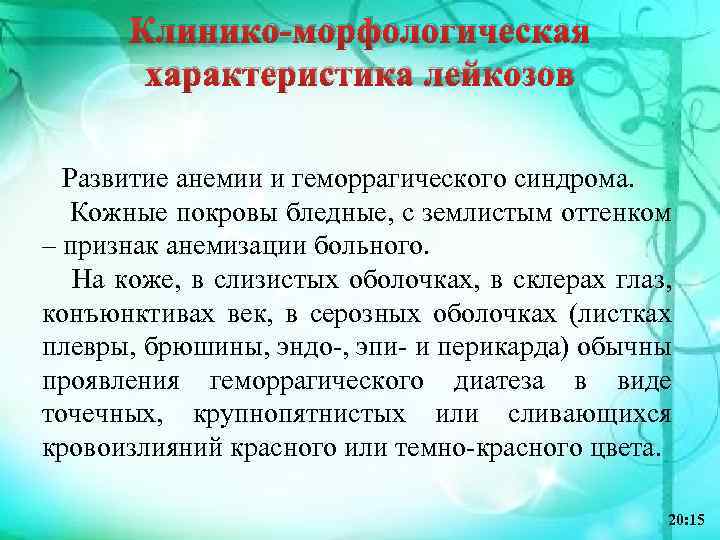 Клинико-морфологическая характеристика лейкозов

Развитие анемии и геморрагического синдрома.

Кожные покровы бледные, с землистым оттенком – признак анемизации больного.

На коже, в слизистых оболочках, в склерах глаз, конъюнктивах век, в серозных оболочках (листках плевры, брюшины, эндо-, эпи- и перикарда) обычны проявления геморрагического диатеза в виде точечных, крупнопятнистых или сливающихся кровоизлияний красного или темно-красного цвета.

20:15